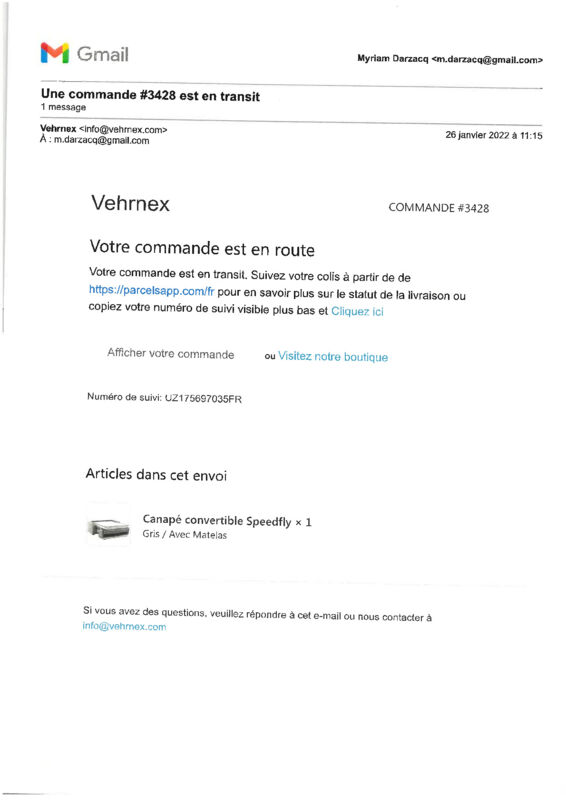 Gmail

Myriam Darzacq <m.darzacq@gmail.com>

Une commande #3428 est en transit
1 message

Vehrnex <info@vehrnex.com>
À : m.darzacq@gmail.com

26 janvier 2022 à 11:15

Vehrnex

COMMANDE #3428

Votre commande est en route

Votre commande est en transit. Suivez votre colis à partir de de https://parcelsapp.com/fr pour en savoir plus sur le statut de la livraison ou copiez votre numéro de suivi visible plus bas et Cliquez ici

Afficher votre commande

ou Visitez notre boutique

Numéro de suivi: UZ175697035FR

Articles dans cet envoi

Canapé convertible Speedfly × 1
Gris / Avec Matelas

Si vous avez des questions, veuillez répondre à cet e-mail ou nous contacter à info@vehrnex.com